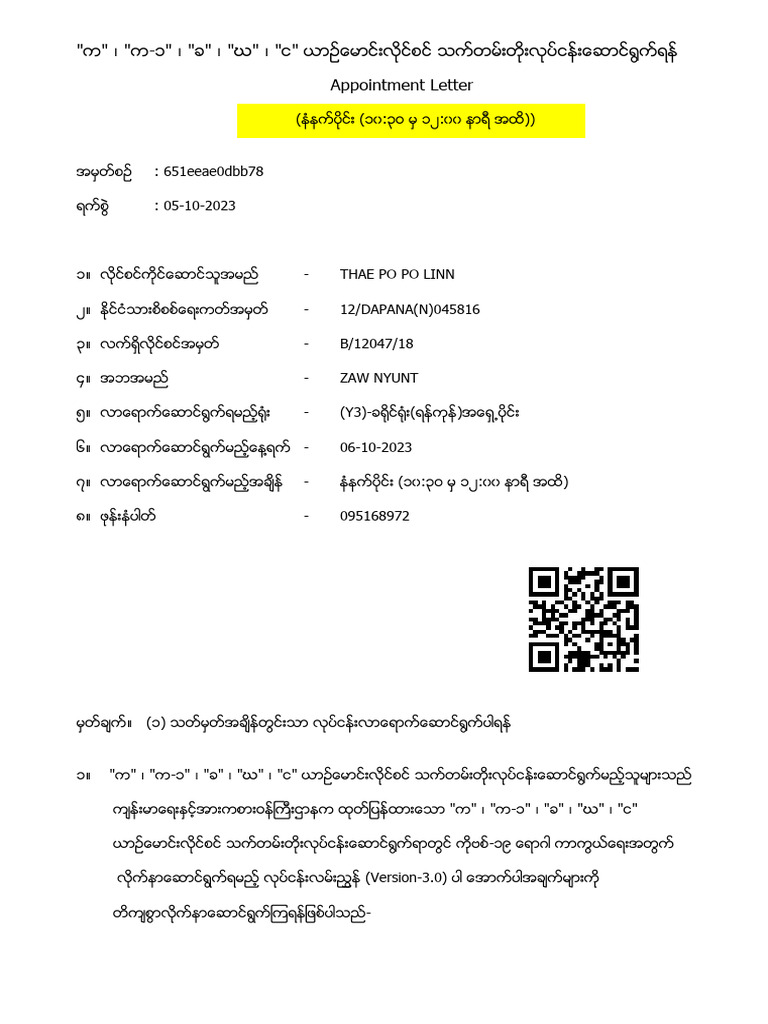 "က" ၊ "က-၁" ၊ "ခ" ၊ "ဃ" ၊ "င" ယာဉ်မောင်းလိုင်စင် သက်တမ်းတိုးလုပ်ငန်းဆောင်ရွက်ရန်

Appointment Letter

(နံနက်ပိုင်း (၁၀:၃၀ မှ ၁၂:၀၀ နာရီ အထိ))

အမှတ်စဉ် : 651eeae0dbb78

ရက်စွဲ : 05-10-2023

၁။ လိုင်စင်ကိုင်ဆောင်သူအမည် - THAE PO PO LINN

၂။ နိုင်ငံသားစိစစ်ရေးကတ်အမှတ် - 12/DAPANA(N)045816

၃။ လက်ရှိလိုင်စင်အမှတ် - B/12047/18

၄။ အဘအမည် - ZAW NYUNT

၅။ လာရောက်ဆောင်ရွက်ရမည့်ရုံး - (Y3)-ခရိုင်ရုံး(ရန်ကုန်)အရှေ့ပိုင်း

၆။ လာရောက်ဆောင်ရွက်မည့်နေ့ရက် - 06-10-2023

၇။ လာရောက်ဆောင်ရွက်မည့်အချိန် - နံနက်ပိုင်း (၁၀:၃၀ မှ ၁၂:၀၀ နာရီ အထိ)

၈။ ဖုန်းနံပါတ် - 095168972

မှတ်ချက်။ (၁) သတ်မှတ်အချိန်တွင်းသာ လုပ်ငန်းလာရောက်ဆောင်ရွက်ပါရန်

၁။ "က" ၊ "က-၁" ၊ "ခ" ၊ "ဃ" ၊ "င" ယာဉ်မောင်းလိုင်စင် သက်တမ်းတိုးလုပ်ငန်းဆောင်ရွက်မည့်သူများသည် ကျန်းမာရေးနှင့်အားကစားဝန်ကြီးဌာနက ထုတ်ပြန်ထားသော "က" ၊ "က-၁" ၊ "ခ" ၊ "ဃ" ၊ "င" ယာဉ်မောင်းလိုင်စင် သက်တမ်းတိုးလုပ်ငန်းဆောင်ရွက်ရာတွင် ကိုဗစ်-၁၉ ရောဂါ ကာကွယ်ရေးအတွက် လိုက်နာဆောင်ရွက်ရမည့် လုပ်ငန်းလမ်းညွှန် (Version-3.0) ပါ အောက်ပါအချက်များကို တိကျစွာလိုက်နာဆောင်ရွက်ကြရန်ဖြစ်ပါသည်-